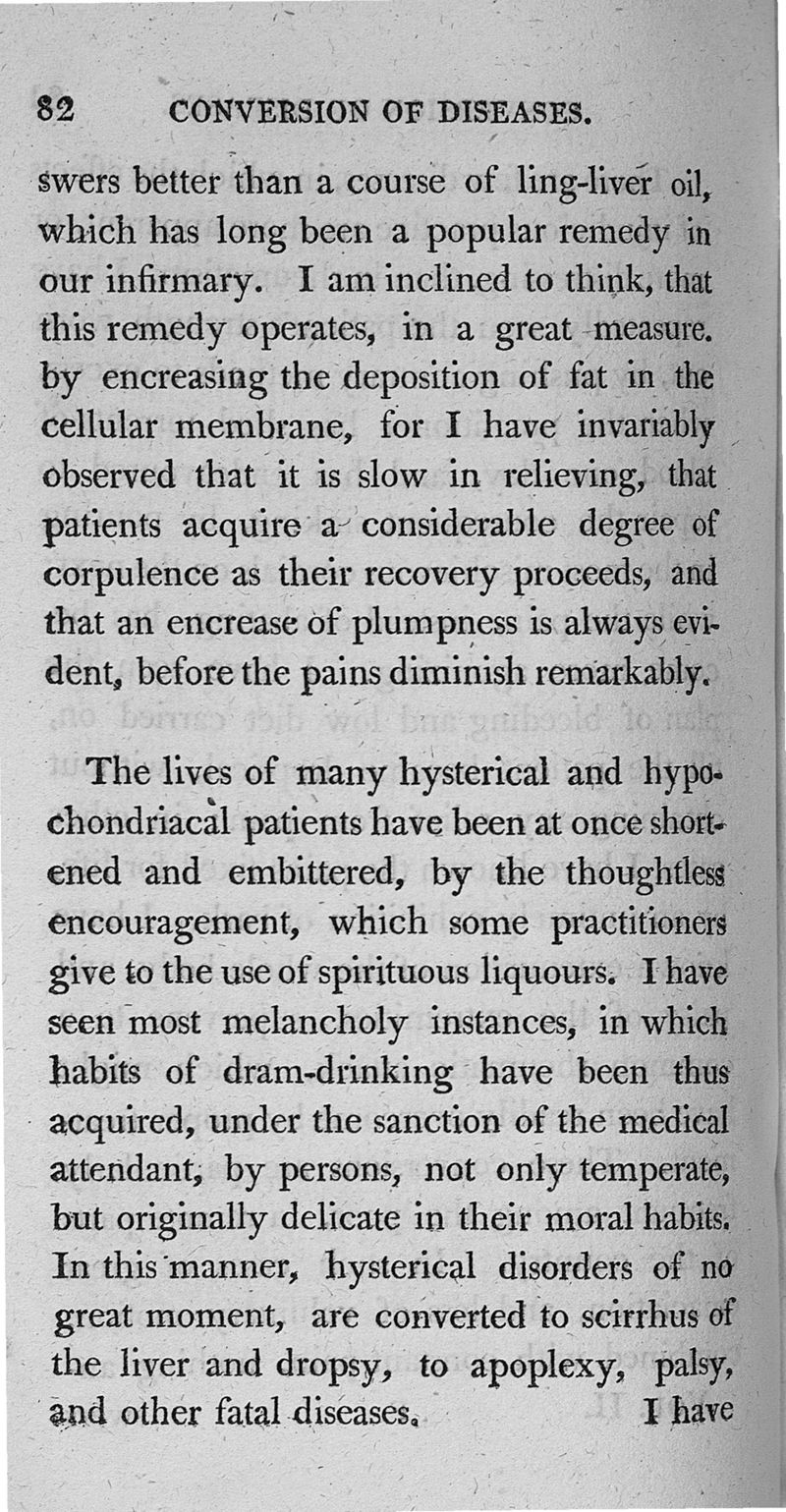 82 CONVERSION OF DISEASES.

swers better than a course of ling-liver oil, which has long been a popular remedy in our infirmary. I am inclined to think, that this remedy operates, in a great measure. by encreasing the deposition of fat in the cellular membrane, for I have invariably observed that it is slow in relieving, that patients acquire a considerable degree of corpulence as their recovery proceeds, and that an encrease of plumpness is always evident, before the pains diminish remarkably.

The lives of many hysterical and hypochondriacal patients have been at once shortened and embittered, by the thoughtless encouragement, which some practitioners give to the use of spirituous liquours. I have seen most melancholy instances, in which habits of dram-drinking have been thus acquired, under the sanction of the medical attendant, by persons, not only temperate, but originally delicate in their moral habits. In this manner, hysterical disorders of no great moment, are converted to scirrhus of the liver and dropsy, to apoplexy, palsy, and other fatal diseases. I have